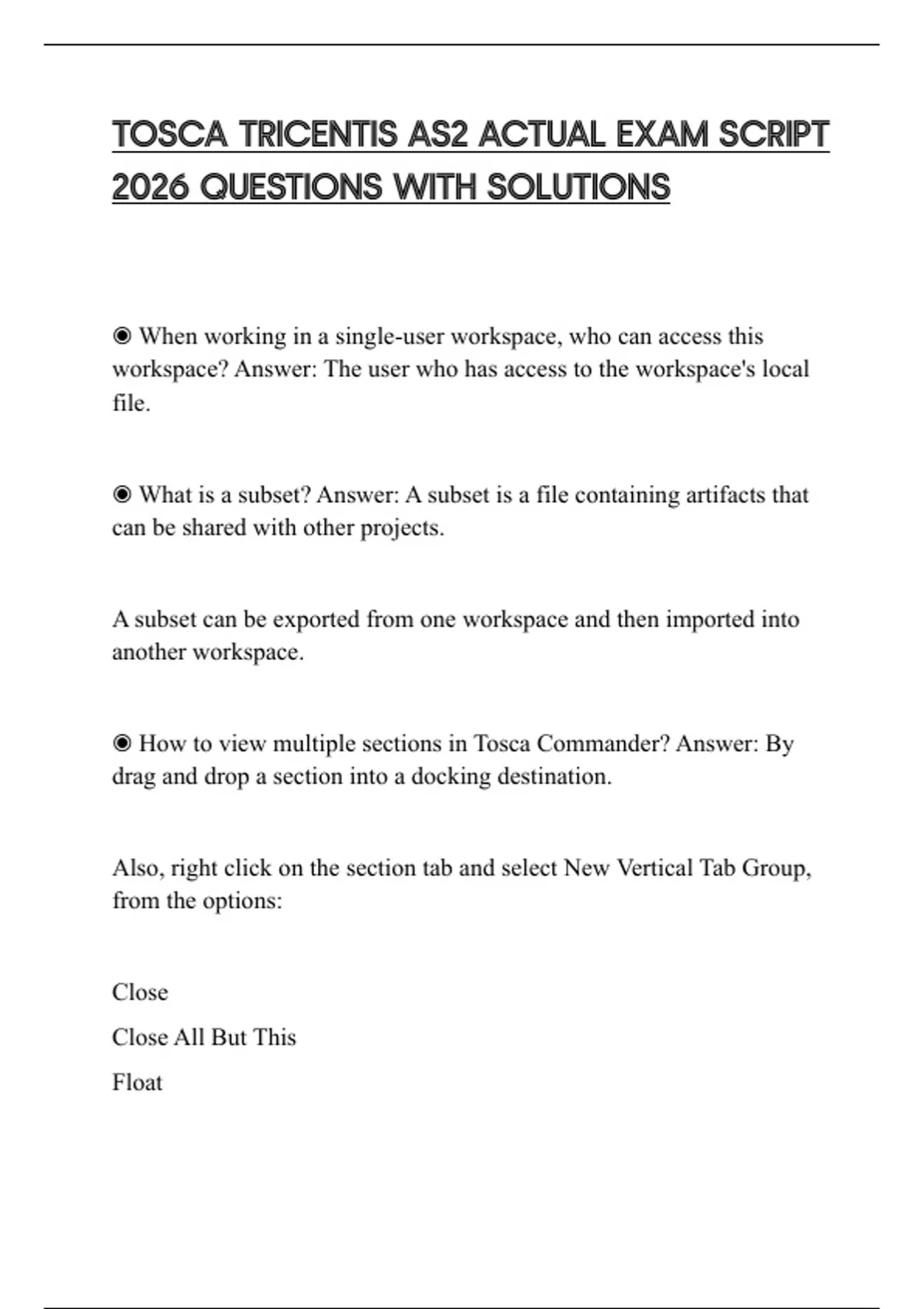 TOSCA TRICENTIS AS2 ACTUAL EXAM SCRIPT 2026 QUESTIONS WITH SOLUTIONS

◉ When working in a single-user workspace, who can access this workspace? Answer: The user who has access to the workspace's local file.

◉ What is a subset? Answer: A subset is a file containing artifacts that can be shared with other projects.

A subset can be exported from one workspace and then imported into another workspace.

◉ How to view multiple sections in Tosca Commander? Answer: By drag and drop a section into a docking destination.

Also, right click on the section tab and select New Vertical Tab Group, from the options:

Close
Close All But This
Float